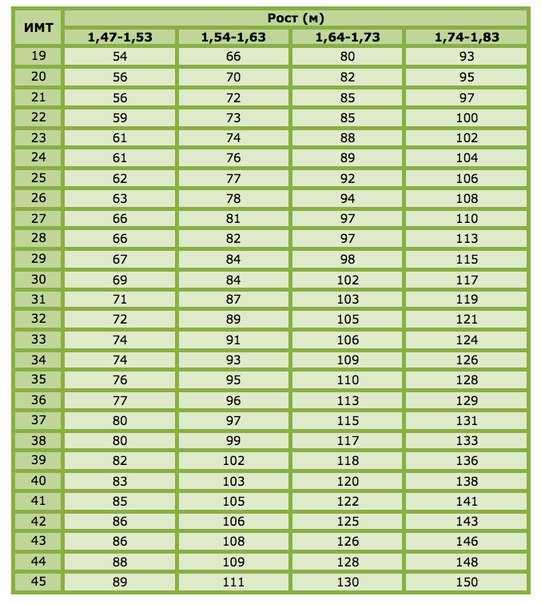 | ИМТ | Рост (м) | | | |
|---|---|---|---|---|
| | 1,47-1,53 | 1,54-1,63 | 1,64-1,73 | 1,74-1,83 |
| 19 | 54 | 66 | 80 | 93 |
| 20 | 56 | 70 | 82 | 95 |
| 21 | 56 | 72 | 85 | 97 |
| 22 | 59 | 73 | 85 | 100 |
| 23 | 61 | 74 | 88 | 102 |
| 24 | 61 | 76 | 89 | 104 |
| 25 | 62 | 77 | 92 | 106 |
| 26 | 63 | 78 | 94 | 108 |
| 27 | 66 | 81 | 97 | 110 |
| 28 | 66 | 82 | 97 | 113 |
| 29 | 67 | 84 | 98 | 115 |
| 30 | 69 | 84 | 102 | 117 |
| 31 | 71 | 87 | 103 | 119 |
| 32 | 72 | 89 | 105 | 121 |
| 33 | 74 | 91 | 106 | 124 |
| 34 | 74 | 93 | 109 | 126 |
| 35 | 76 | 95 | 110 | 128 |
| 36 | 77 | 96 | 113 | 129 |
| 37 | 80 | 97 | 115 | 131 |
| 38 | 80 | 99 | 117 | 133 |
| 39 | 82 | 102 | 118 | 136 |
| 40 | 83 | 103 | 120 | 138 |
| 41 | 85 | 105 | 122 | 141 |
| 42 | 86 | 106 | 125 | 143 |
| 43 | 86 | 108 | 126 | 146 |
| 44 | 88 | 109 | 128 | 148 |
| 45 | 89 | 111 | 130 | 150 |